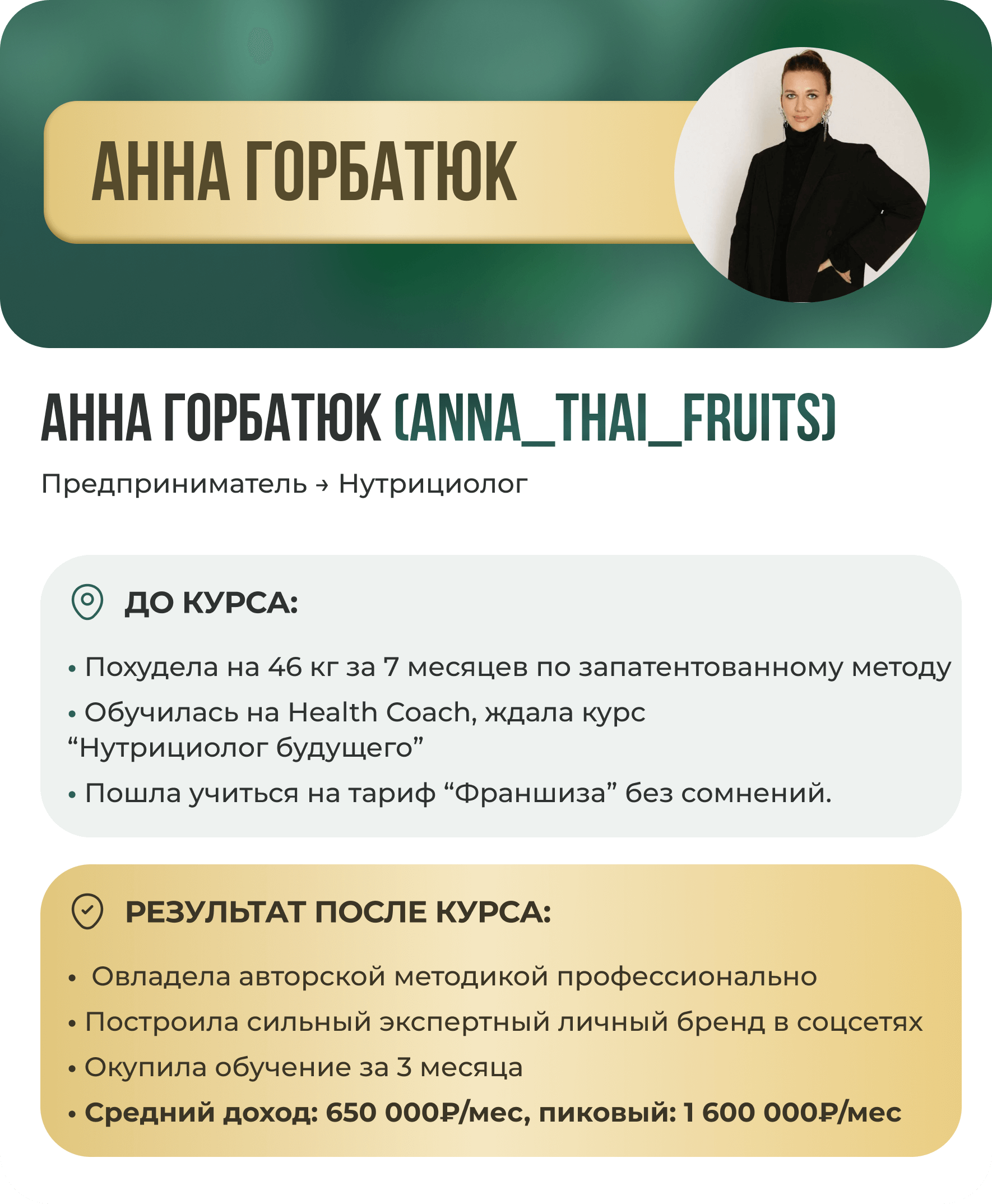 АННА ГОРБАТЮК

АННА ГОРБАТЮК (ANNA_THAI_FRUITS)

Предприниматель → Нутрициолог

ДО КУРСА:

• Похудела на 46 кг за 7 месяцев по запатентованному методу

• Обучилась на Health Coach, ждала курс “Нутрициолог будущего”

• Пошла учиться на тариф “Франшиза” без сомнений.

РЕЗУЛЬТАТ ПОСЛЕ КУРСА:

• Овладела авторской методикой профессионально

• Построила сильный экспертный личный бренд в соцсетях

• Окупила обучение за 3 месяца

• Средний доход: 650 000₽/мес, пиковый: 1 600 000₽/мес